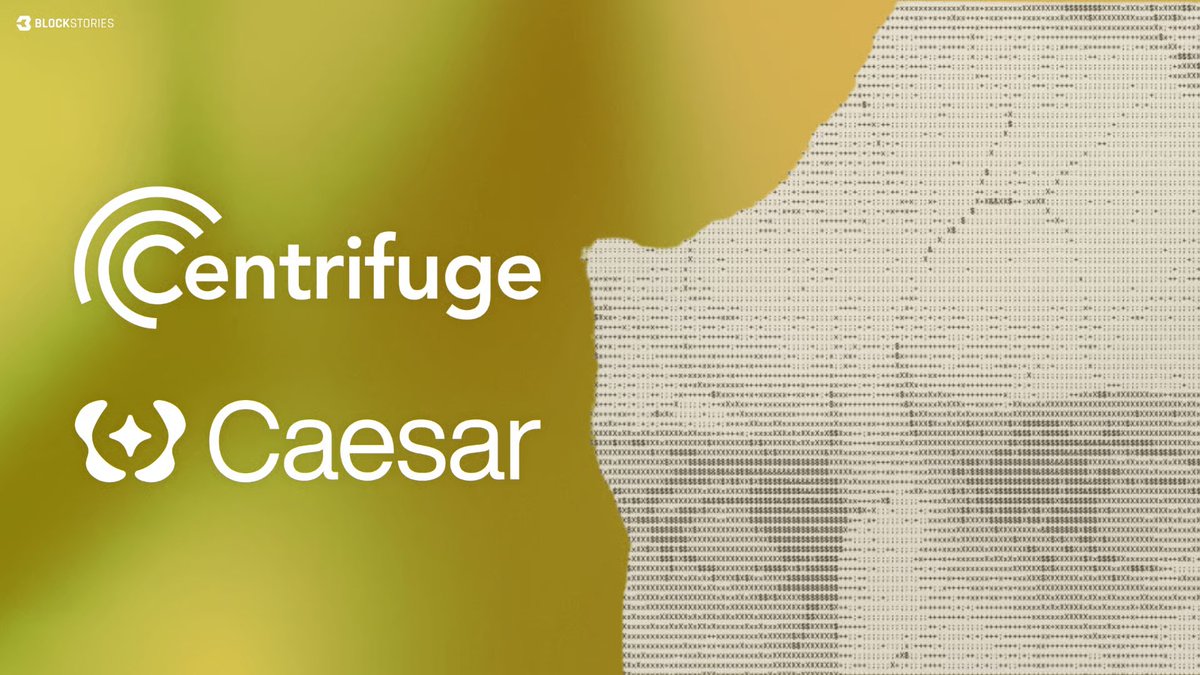 BLOCKSTORIES

Centrifuge

Caesar